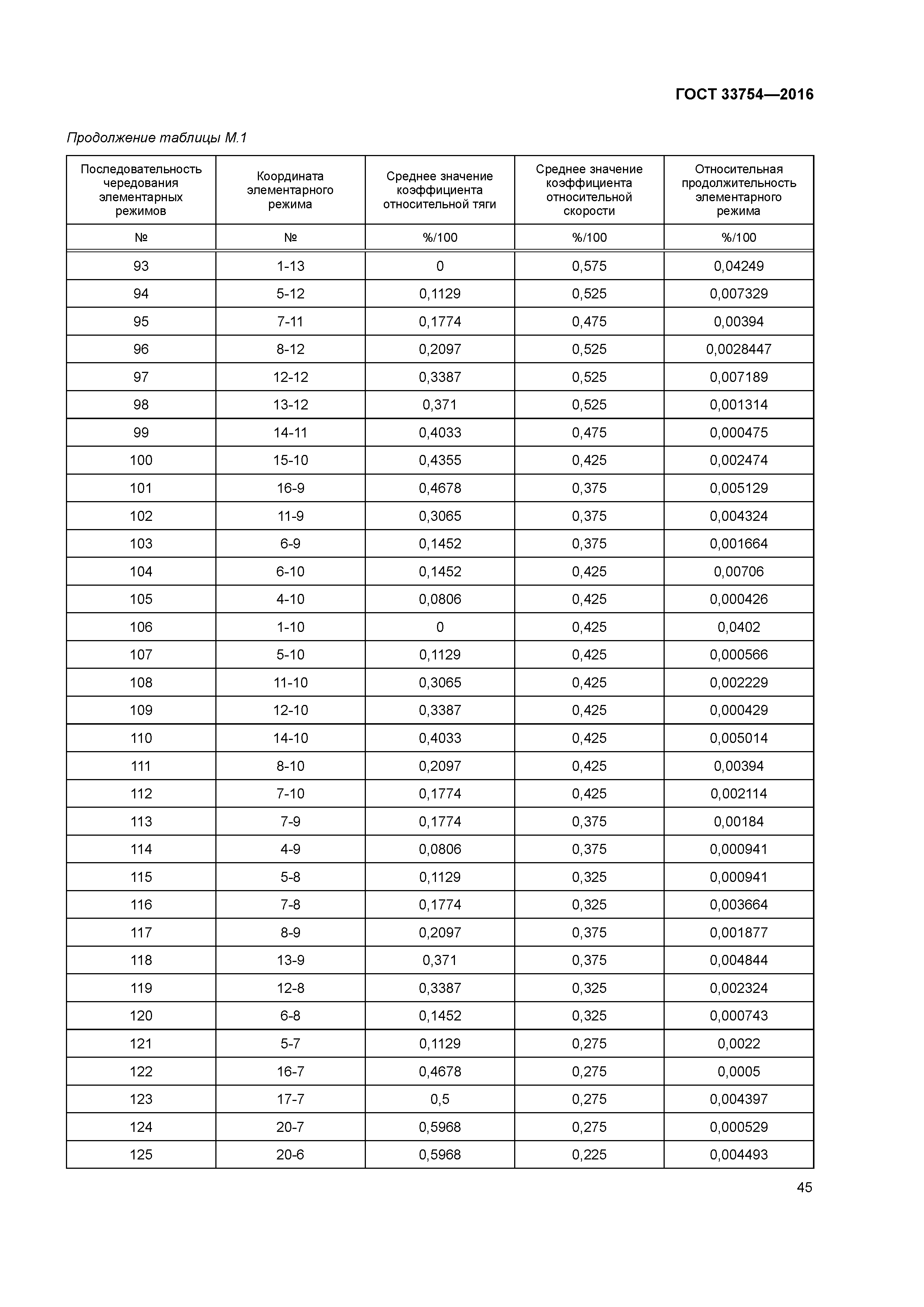 ГОСТ 33754—2016

Продолжение таблицы М.1

| Последовательность чередования элементарных режимов | Координата элементарного режима | Среднее значение коэффициента относительной тяги | Среднее значение коэффициента относительной скорости | Относительная продолжительность элементарного режима |
|---|---|---|---|---|
| № | № | %/100 | %/100 | %/100 |
| 93 | 1-13 | 0 | 0,575 | 0,04249 |
| 94 | 5-12 | 0,1129 | 0,525 | 0,007329 |
| 95 | 7-11 | 0,1774 | 0,475 | 0,00394 |
| 96 | 8-12 | 0,2097 | 0,525 | 0,0028447 |
| 97 | 12-12 | 0,3387 | 0,525 | 0,007189 |
| 98 | 13-12 | 0,371 | 0,525 | 0,001314 |
| 99 | 14-11 | 0,4033 | 0,475 | 0,000475 |
| 100 | 15-10 | 0,4355 | 0,425 | 0,002474 |
| 101 | 16-9 | 0,4678 | 0,375 | 0,005129 |
| 102 | 11-9 | 0,3065 | 0,375 | 0,004324 |
| 103 | 6-9 | 0,1452 | 0,375 | 0,001664 |
| 104 | 6-10 | 0,1452 | 0,425 | 0,00706 |
| 105 | 4-10 | 0,0806 | 0,425 | 0,000426 |
| 106 | 1-10 | 0 | 0,425 | 0,0402 |
| 107 | 5-10 | 0,1129 | 0,425 | 0,000566 |
| 108 | 11-10 | 0,3065 | 0,425 | 0,002229 |
| 109 | 12-10 | 0,3387 | 0,425 | 0,000429 |
| 110 | 14-10 | 0,4033 | 0,425 | 0,005014 |
| 111 | 8-10 | 0,2097 | 0,425 | 0,00394 |
| 112 | 7-10 | 0,1774 | 0,425 | 0,002114 |
| 113 | 7-9 | 0,1774 | 0,375 | 0,00184 |
| 114 | 4-9 | 0,0806 | 0,375 | 0,000941 |
| 115 | 5-8 | 0,1129 | 0,325 | 0,000941 |
| 116 | 7-8 | 0,1774 | 0,325 | 0,003664 |
| 117 | 8-9 | 0,2097 | 0,375 | 0,001877 |
| 118 | 13-9 | 0,371 | 0,375 | 0,004844 |
| 119 | 12-8 | 0,3387 | 0,325 | 0,002324 |
| 120 | 6-8 | 0,1452 | 0,325 | 0,000743 |
| 121 | 5-7 | 0,1129 | 0,275 | 0,0022 |
| 122 | 16-7 | 0,4678 | 0,275 | 0,0005 |
| 123 | 17-7 | 0,5 | 0,275 | 0,004397 |
| 124 | 20-7 | 0,5968 | 0,275 | 0,000529 |
| 125 | 20-6 | 0,5968 | 0,225 | 0,004493 |

45